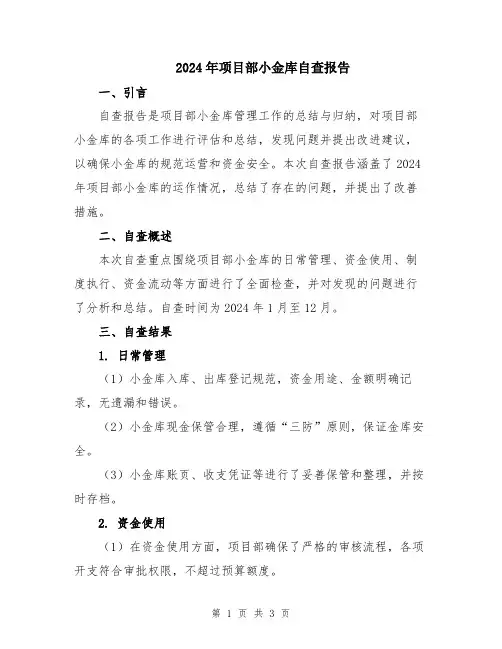 2024年项目部小金库自查报告

一、引言

自查报告是项目部小金库管理工作的总结与归纳，对项目部小金库的各项工作进行评估和总结，发现问题并提出改进建议，以确保小金库的规范运营和资金安全。本次自查报告涵盖了2024年项目部小金库的运作情况，总结了存在的问题，并提出了改善措施。

二、自查概述

本次自查重点围绕项目部小金库的日常管理、资金使用、制度执行、资金流动等方面进行了全面检查，并对发现的问题进行了分析和总结。自查时间为2024年1月至12月。

三、自查结果

1. 日常管理

（1）小金库入库、出库登记规范，资金用途、金额明确记录，无遗漏和错误。

（2）小金库现金保管合理，遵循“三防”原则，保证金库安全。

（3）小金库账页、收支凭证等进行了妥善保管和整理，并按时存档。

2. 资金使用

（1）在资金使用方面，项目部确保了严格的审核流程，各项开支符合审批权限，不超过预算额度。

第 1 页 共 3 页